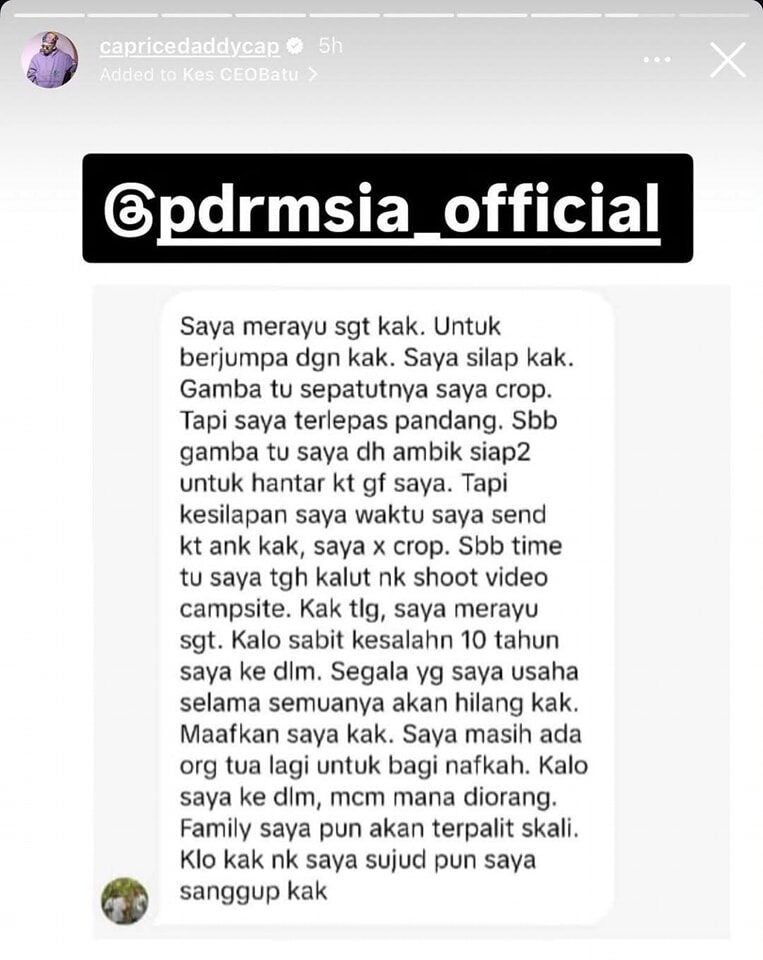 capricedaddycap 5h
Added to Kes CEOBatu >

@pdrmsia_official

Saya merayu sgt kak. Untuk berjumpa dgn kak. Saya silap kak. Gamba tu sepatutnya saya crop. Tapi saya terlepas pandang. Sbb gamba tu saya dh ambik siap2 untuk hantar kt gf saya. Tapi kesilapan saya waktu saya send kt ank kak, saya x crop. Sbb time tu saya tgh kalut nk shoot video campsite. Kak tlg, saya merayu sgt. Kalo sabit kesalahn 10 tahun saya ke dlm. Segala yg saya usaha selama semuanya akan hilang kak. Maafkan saya kak. Saya masih ada org tua lagi untuk bagi nafkah. Kalo saya ke dlm, mcm mana diorang. Family saya pun akan terpalit skali. Klo kak nk saya sujud pun saya sanggup kak